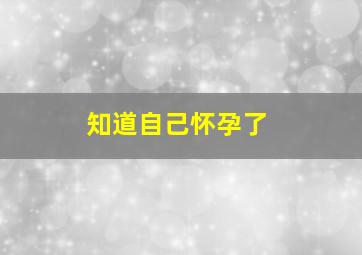 知道自己怀孕了